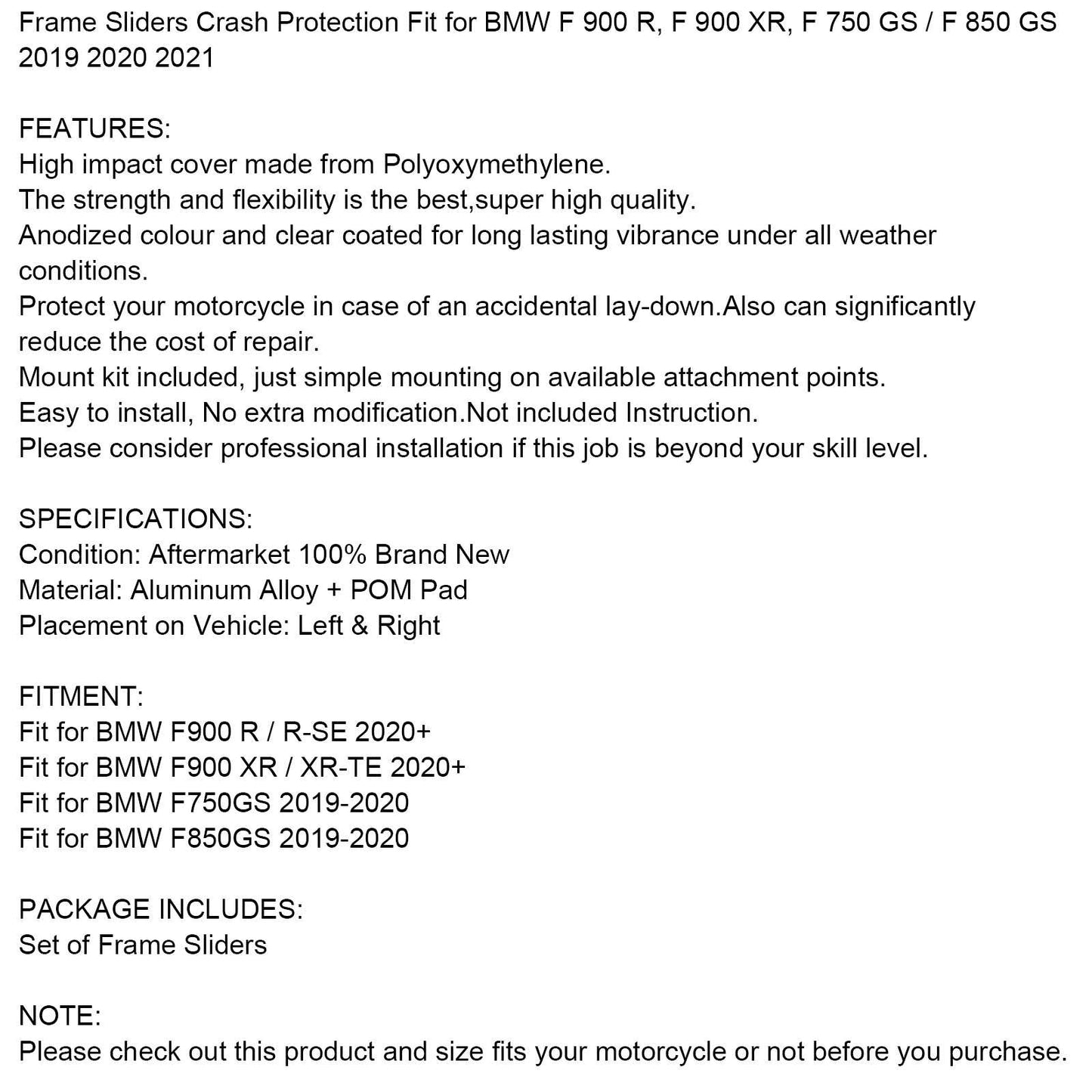 Frame Sliders Crash Protection Fit for BMW F 900 R, F 900 XR, F 750 GS / F 850 GS 2019 2020 2021

FEATURES:
High impact cover made from Polyoxymethylene.
The strength and flexibility is the best,super high quality.
Anodized colour and clear coated for long lasting vibrance under all weather conditions.
Protect your motorcycle in case of an accidental lay-down.Also can significantly reduce the cost of repair.
Mount kit included, just simple mounting on available attachment points.
Easy to install, No extra modification.Not included Instruction.
Please consider professional installation if this job is beyond your skill level.

SPECIFICATIONS:
Condition: Aftermarket 100% Brand New
Material: Aluminum Alloy + POM Pad
Placement on Vehicle: Left & Right

FITMENT:
Fit for BMW F900 R / R-SE 2020+
Fit for BMW F900 XR / XR-TE 2020+
Fit for BMW F750GS 2019-2020
Fit for BMW F850GS 2019-2020

PACKAGE INCLUDES:
Set of Frame Sliders

NOTE:
Please check out this product and size fits your motorcycle or not before you purchase.